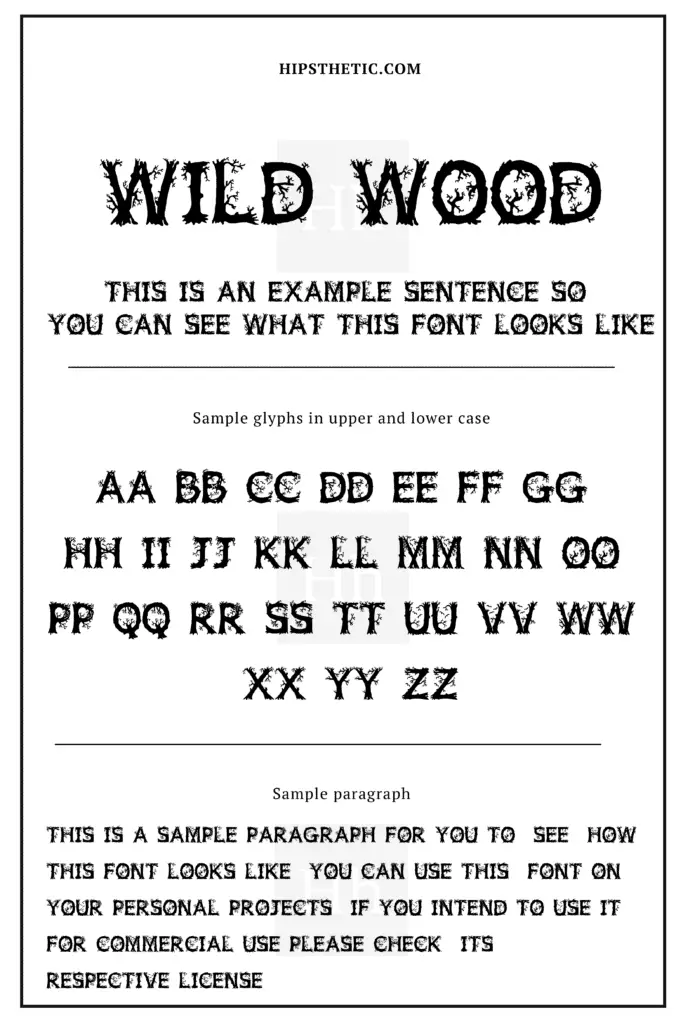 HIPSTHETIC.COM

WILD WOOD

THIS IS AN EXAMPLE SENTENCE SO YOU CAN SEE WHAT THIS FONT LOOKS LIKE

Sample glyphs in upper and lower case

AA BB CC DD EE FF GG
HH II JJ KK LL MM NN OO
PP QQ RR SS TT UU VV WW
XX YY ZZ

Sample paragraph

THIS IS A SAMPLE PARAGRAPH FOR YOU TO SEE HOW THIS FONT LOOKS LIKE YOU CAN USE THIS FONT ON YOUR PERSONAL PROJECTS IF YOU INTEND TO USE IT FOR COMMERCIAL USE PLEASE CHECK ITS RESPECTIVE LICENSE